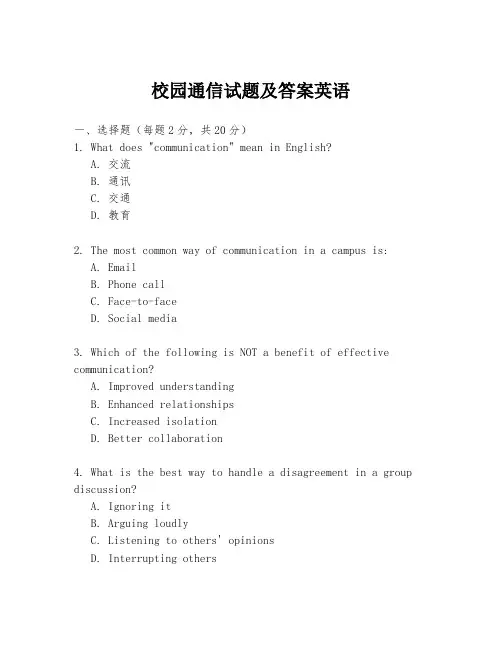 校园通信试题及答案英语

一、选择题（每题2分，共20分）

1. What does "communication" mean in English?
A. 交流
B. 通讯
C. 交通
D. 教育

2. The most common way of communication in a campus is:
A. Email
B. Phone call
C. Face-to-face
D. Social media

3. Which of the following is NOT a benefit of effective communication?
A. Improved understanding
B. Enhanced relationships
C. Increased isolation
D. Better collaboration

4. What is the best way to handle a disagreement in a group discussion?
A. Ignoring it
B. Arguing loudly
C. Listening to others' opinions
D. Interrupting others